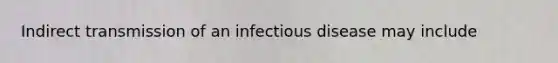 Indirect transmission of an infectious disease may include